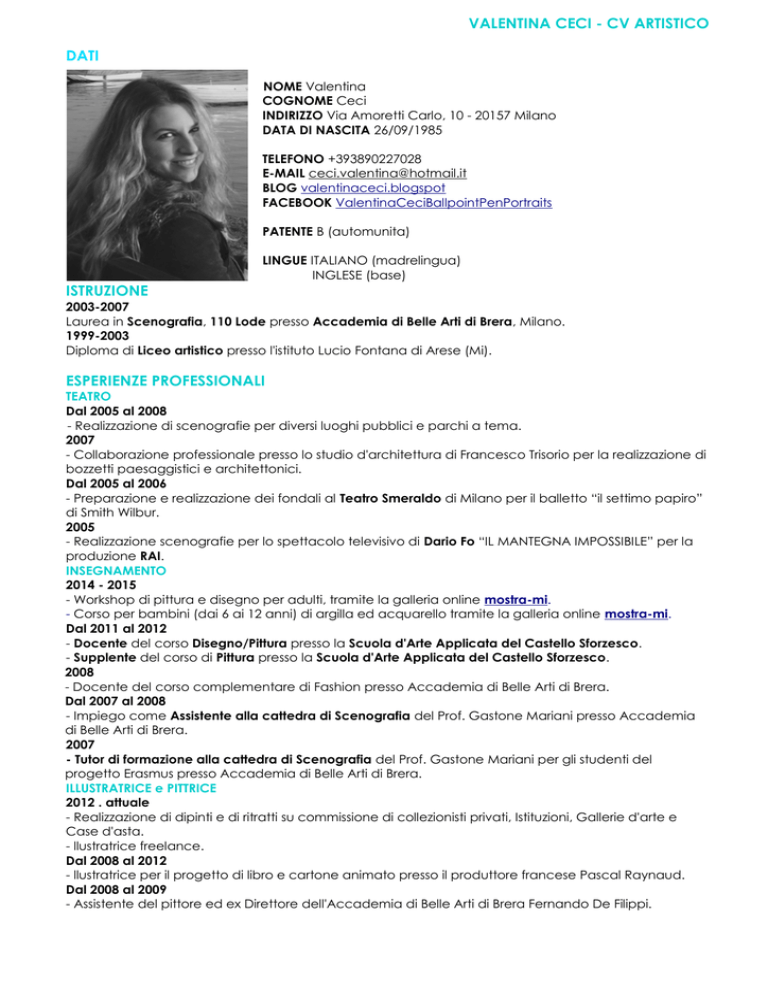 VALENTINA CECI - CV ARTISTICO

DATI

NOME Valentina
COGNOME Ceci
INDIRIZZO Via Amoretti Carlo, 10 - 20157 Milano
DATA DI NASCITA 26/09/1985

TELEFONO +393890227028
E-MAIL ceci.valentina@hotmail.it
BLOG valentinaceci.blogspot
FACEBOOK ValentinaCeciBallpointPenPortraits

PATENTE B (automunita)

LINGUE ITALIANO (madrelingua)
INGLESE (base)

ISTRUZIONE
2003-2007
Laurea in Scenografia, 110 Lode presso Accademia di Belle Arti di Brera, Milano.
1999-2003
Diploma di Liceo artistico presso l'istituto Lucio Fontana di Arese (Mi).

ESPERIENZE PROFESSIONALI
TEATRO
Dal 2005 al 2008
- Realizzazione di scenografie per diversi luoghi pubblici e parchi a tema.
2007
- Collaborazione professionale presso lo studio d'architettura di Francesco Trisorio per la realizzazione di bozzetti paesaggistici e architettonici.
Dal 2005 al 2006
- Preparazione e realizzazione dei fondali al Teatro Smeraldo di Milano per il balletto "il settimo papiro" di Smith Wilbur.
2005
- Realizzazione scenografie per lo spettacolo televisivo di Dario Fo "IL MANTEGNA IMPOSSIBILE" per la produzione RAI.
INSEGNAMENTO
2014 - 2015
- Workshop di pittura e disegno per adulti, tramite la galleria online mostra-mi.
- Corso per bambini (dai 6 ai 12 anni) di argilla ed acquarello tramite la galleria online mostra-mi.
Dal 2011 al 2012
- Docente del corso Disegno/Pittura presso la Scuola d'Arte Applicata del Castello Sforzesco.
- Supplente del corso di Pittura presso la Scuola d'Arte Applicata del Castello Sforzesco.
2008
- Docente del corso complementare di Fashion presso Accademia di Belle Arti di Brera.
Dal 2007 al 2008
- Impiego come Assistente alla cattedra di Scenografia del Prof. Gastone Mariani presso Accademia di Belle Arti di Brera.
2007
- Tutor di formazione alla cattedra di Scenografia del Prof. Gastone Mariani per gli studenti del progetto Erasmus presso Accademia di Belle Arti di Brera.
ILLUSTRATRICE e PITTRICE
2012 . attuale
- Realizzazione di dipinti e di ritratti su commissione di collezionisti privati, Istituzioni, Gallerie d'arte e Case d'asta.
- Ilustratrice freelance.
Dal 2008 al 2012
- Ilustratrice per il progetto di libro e cartone animato presso il produttore francese Pascal Raynaud.
Dal 2008 al 2009
- Assistente del pittore ed ex Direttore dell'Accademia di Belle Arti di Brera Fernando De Filippi.